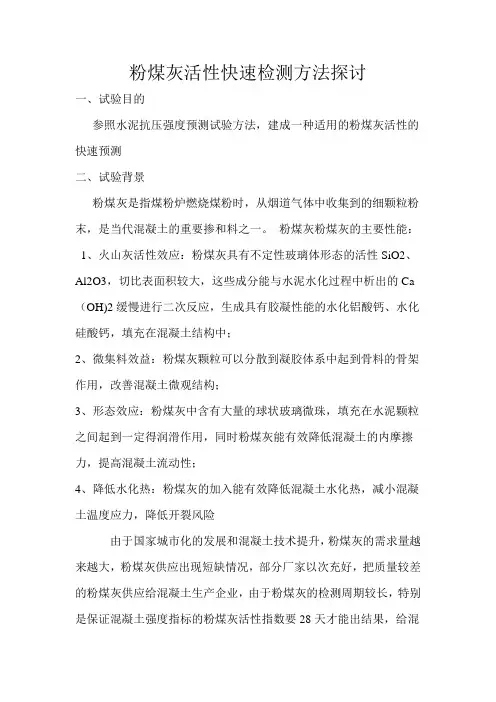 粉煤灰活性快速检测方法探讨

一、试验目的

参照水泥抗压强度预测试验方法，建成一种适用的粉煤灰活性的快速预测

二、试验背景

粉煤灰是指煤粉炉燃烧煤粉时，从烟道气体中收集到的细颗粒粉末，是当代混凝土的重要掺和料之一。 粉煤灰粉煤灰的主要性能：

1、火山灰活性效应：粉煤灰具有不定性玻璃体形态的活性 SiO2、Al2O3，切比表面积较大，这些成分能与水泥水化过程中析出的 Ca（OH)2 缓慢进行二次反应，生成具有胶凝性能的水化铝酸钙、水化硅酸钙，填充在混凝土结构中；

2、微集料效益：粉煤灰颗粒可以分散到凝胶体系中起到骨料的骨架作用，改善混凝土微观结构；

3、形态效应：粉煤灰中含有大量的球状玻璃微珠，填充在水泥颗粒之间起到一定得润滑作用，同时粉煤灰能有效降低混凝土的内摩擦力，提高混凝土流动性；

4、降低水化热：粉煤灰的加入能有效降低混凝土水化热，减小混凝土温度应力，降低开裂风险

由于国家城市化的发展和混凝土技术提升，粉煤灰的需求量越来越大，粉煤灰供应出现短缺情况，部分厂家以次充好，把质量较差的粉煤灰供应给混凝土生产企业，由于粉煤灰的检测周期较长，特别是保证混凝土强度指标的粉煤灰活性指数要 28 天才能出结果，给混